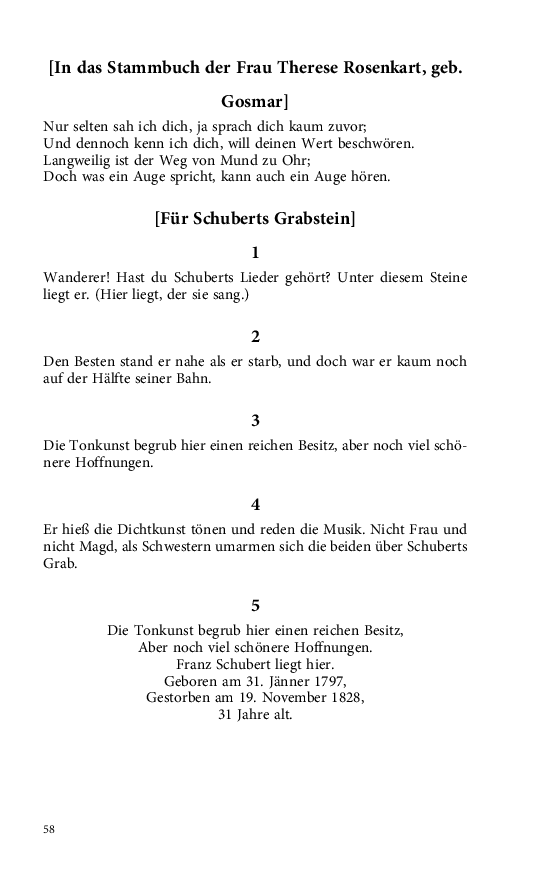 [In das Stammbuch der Frau Therese Rosenkart, geb. Gosmar]

Nur selten sah ich dich, ja sprach dich kaum zuvor;
Und dennoch kenn ich dich, will deinen Wert beschwören.
Langweilig ist der Weg von Mund zu Ohr;
Doch was ein Auge spricht, kann auch ein Auge hören.

[Für Schuberts Grabstein]

1

Wanderer! Hast du Schuberts Lieder gehört? Unter diesem Steine liegt er. (Hier liegt, der sie sang.)

2

Den Besten stand er nahe als er starb, und doch war er kaum noch auf der Hälfte seiner Bahn.

3

Die Tonkunst begrub hier einen reichen Besitz, aber noch viel schönere Hoffnungen.

4

Er hieß die Dichtkunst tönen und reden die Musik. Nicht Frau und nicht Magd, als Schwestern umarmen sich die beiden über Schuberts Grab.

5

Die Tonkunst begrub hier einen reichen Besitz,
Aber noch viel schönere Hoffnungen.
Franz Schubert liegt hier.
Geboren am 31. Jänner 1797,
Gestorben am 19. November 1828,
31 Jahre alt.

58